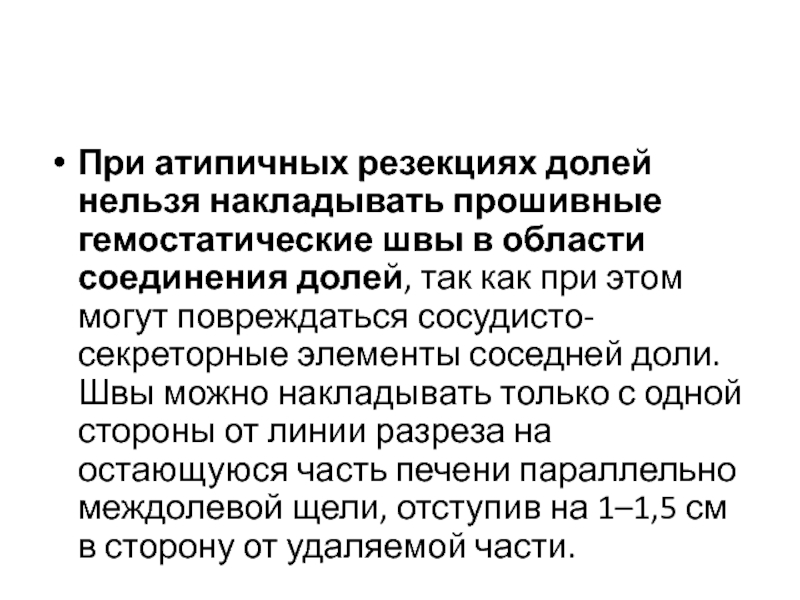 • При атипичных резекциях долей нельзя накладывать прошивные гемостатические швы в области соединения долей, так как при этом могут повреждаться сосудисто-секреторные элементы соседней доли. Швы можно накладывать только с одной стороны от линии разреза на остающуюся часть печени параллельно междолевой щели, отступив на 1–1,5 см в сторону от удаляемой части.